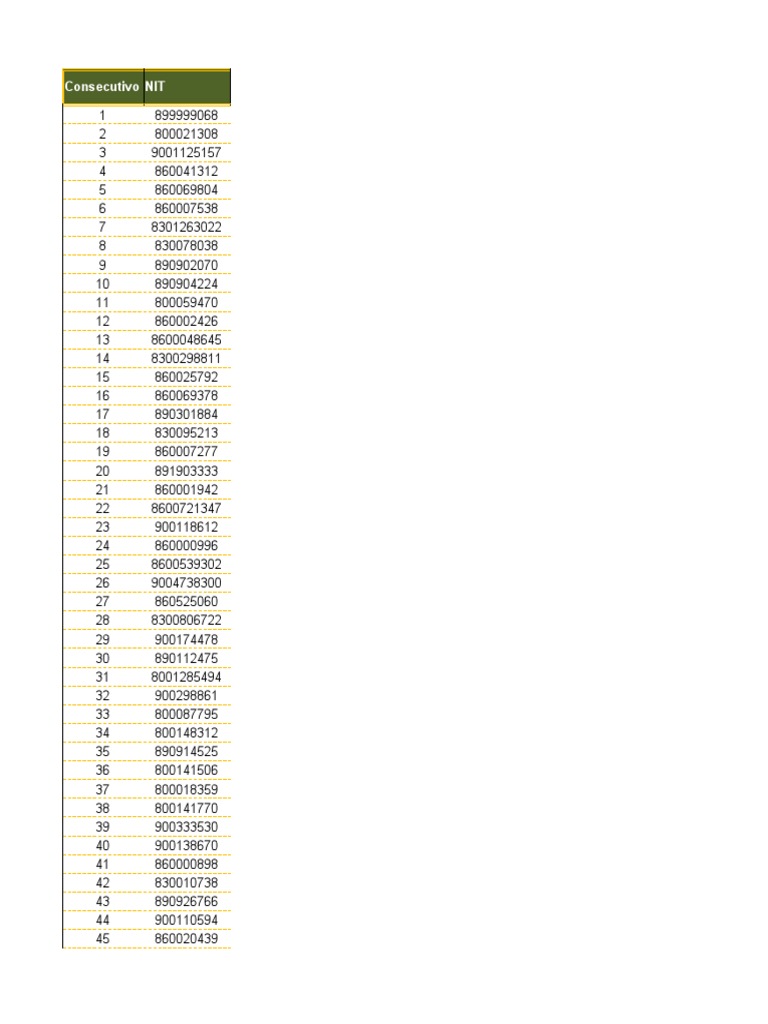 | Consecutivo | NIT |
|---|---|
| 1 | 899999068 |
| 2 | 800021308 |
| 3 | 9001125157 |
| 4 | 860041312 |
| 5 | 860069804 |
| 6 | 860007538 |
| 7 | 8301263022 |
| 8 | 830078038 |
| 9 | 890902070 |
| 10 | 890904224 |
| 11 | 800059470 |
| 12 | 860002426 |
| 13 | 8600048645 |
| 14 | 8300298811 |
| 15 | 860025792 |
| 16 | 860069378 |
| 17 | 890301884 |
| 18 | 830095213 |
| 19 | 860007277 |
| 20 | 891903333 |
| 21 | 860001942 |
| 22 | 8600721347 |
| 23 | 900118612 |
| 24 | 860000996 |
| 25 | 8600539302 |
| 26 | 9004738300 |
| 27 | 860525060 |
| 28 | 8300806722 |
| 29 | 900174478 |
| 30 | 890112475 |
| 31 | 8001285494 |
| 32 | 900298861 |
| 33 | 800087795 |
| 34 | 800148312 |
| 35 | 890914525 |
| 36 | 800141506 |
| 37 | 800018359 |
| 38 | 800141770 |
| 39 | 900333530 |
| 40 | 900138670 |
| 41 | 860000898 |
| 42 | 830010738 |
| 43 | 890926766 |
| 44 | 900110594 |
| 45 | 860020439 |